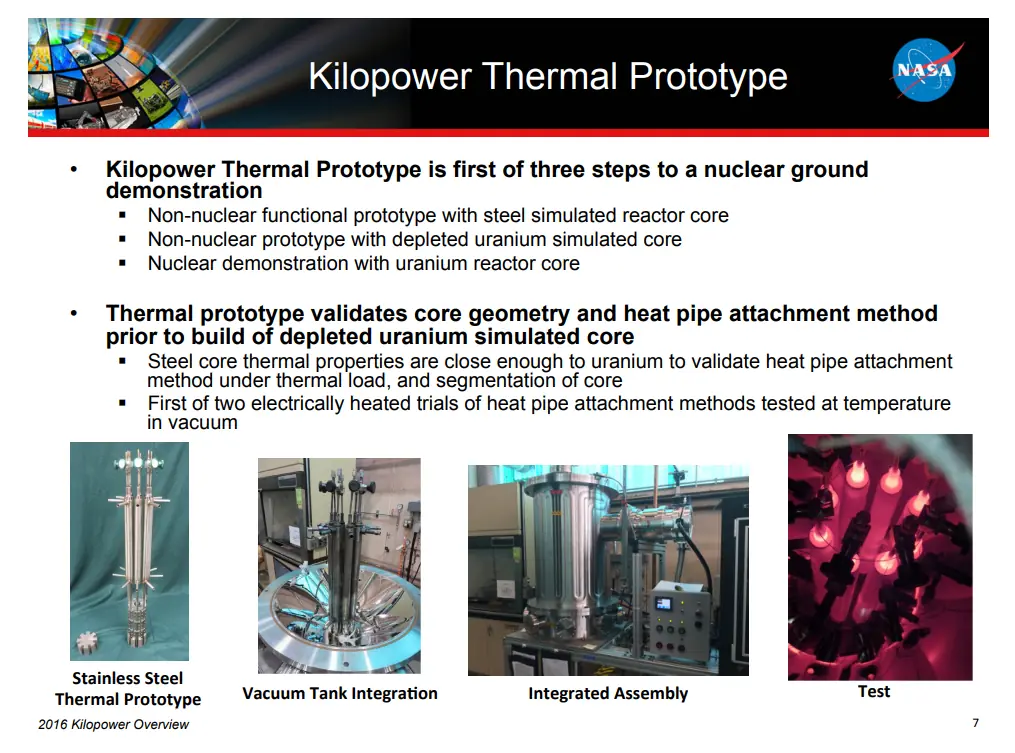 Kilopower Thermal Prototype

NASA

• Kilopower Thermal Prototype is first of three steps to a nuclear ground demonstration
  ▪ Non-nuclear functional prototype with steel simulated reactor core
  ▪ Non-nuclear prototype with depleted uranium simulated core
  ▪ Nuclear demonstration with uranium reactor core

• Thermal prototype validates core geometry and heat pipe attachment method prior to build of depleted uranium simulated core
  ▪ Steel core thermal properties are close enough to uranium to validate heat pipe attachment method under thermal load, and segmentation of core
  ▪ First of two electrically heated trials of heat pipe attachment methods tested at temperature in vacuum

Stainless Steel Thermal Prototype

Vacuum Tank Integration

Integrated Assembly

Test

2016 Kilopower Overview

7